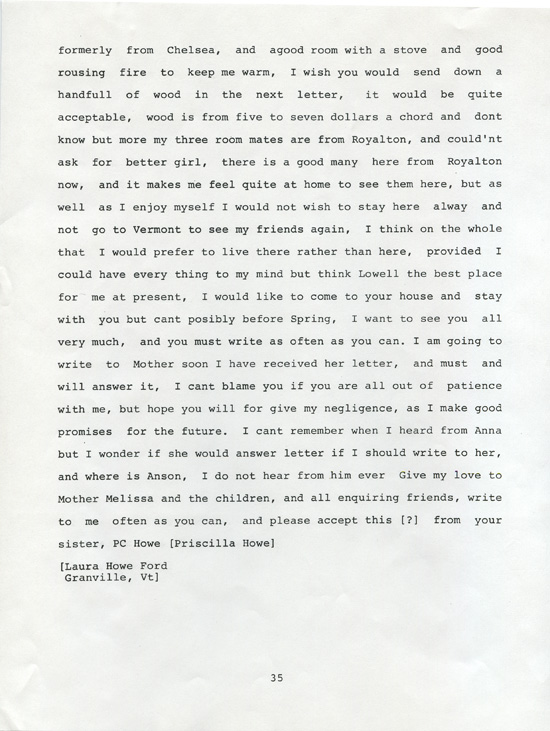 formerly from Chelsea, and agood room with a stove and good rousing fire to keep me warm, I wish you would send down a handfull of wood in the next letter, it would be quite acceptable, wood is from five to seven dollars a chord and dont know but more my three room mates are from Royalton, and could'nt ask for better girl, there is a good many here from Royalton now, and it makes me feel quite at home to see them here, but as well as I enjoy myself I would not wish to stay here alway and not go to Vermont to see my friends again, I think on the whole that I would prefer to live there rather than here, provided I could have every thing to my mind but think Lowell the best place for me at present, I would like to come to your house and stay with you but cant posibly before Spring, I want to see you all very much, and you must write as often as you can. I am going to write to Mother soon I have received her letter, and must and will answer it, I cant blame you if you are all out of patience with me, but hope you will for give my negligence, as I make good promises for the future. I cant remember when I heard from Anna but I wonder if she would answer letter if I should write to her, and where is Anson, I do not hear from him ever Give my love to Mother Melissa and the children, and all enquiring friends, write to me often as you can, and please accept this [?] from your sister, PC Howe [Priscilla Howe]

[Laura Howe Ford
Granville, Vt]

35